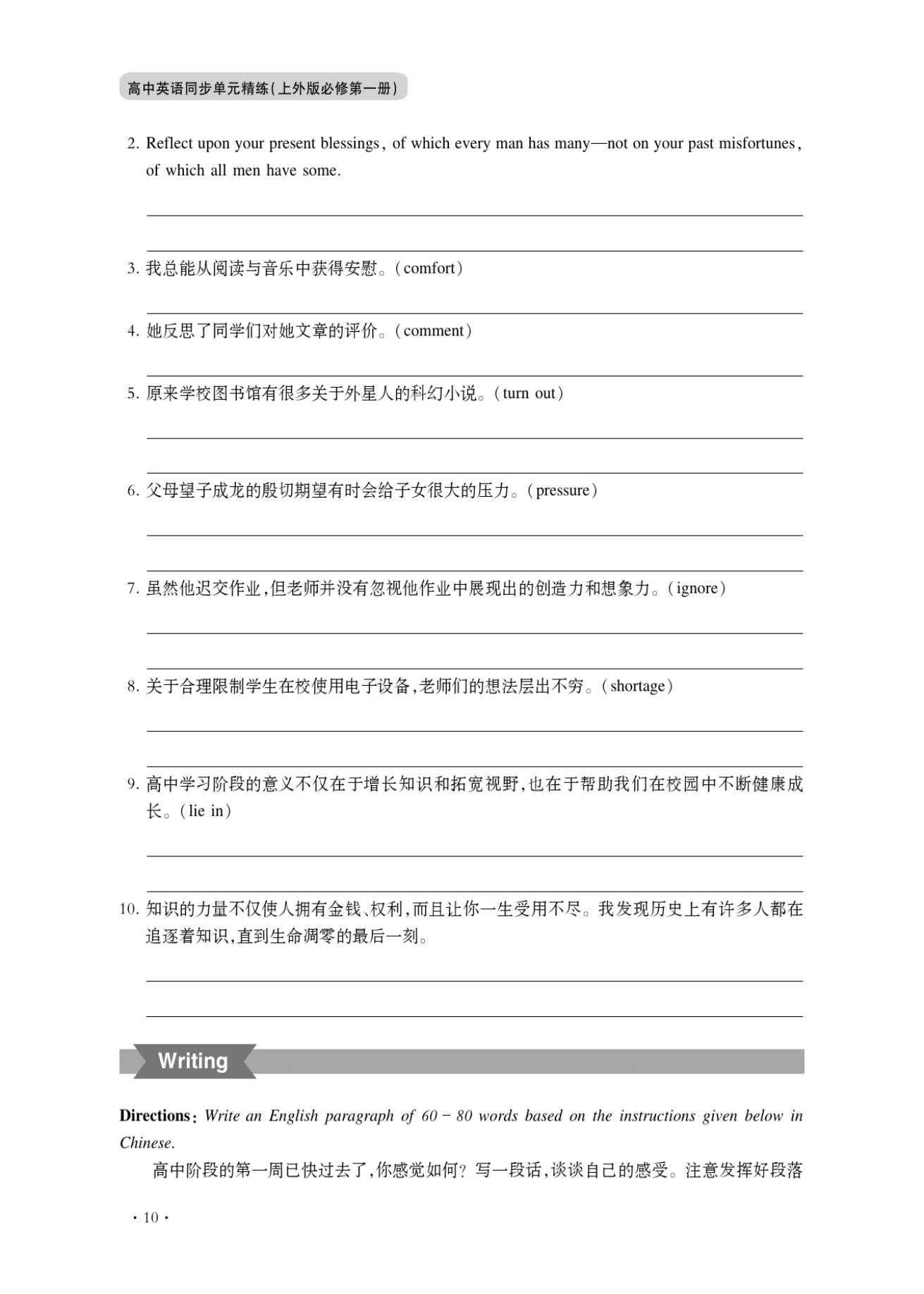 高中英语同步单元精练(上外版必修第一册)

2. Reflect upon your present blessings, of which every man has many—not on your past misfortunes, of which all men have some.

3. 我总能从阅读与音乐中获得安慰。(comfort)

4. 她反思了同学们对她文章的评价。(comment)

5. 原来学校图书馆有很多关于外星人的科幻小说。(turn out)

6. 父母望子成龙的殷切期望有时会给子女很大的压力。(pressure)

7. 虽然他迟交作业,但老师并没有忽视他作业中展现出的创造力和想象力。(ignore)

8. 关于合理限制学生在校使用电子设备,老师们的想法层出不穷。(shortage)

9. 高中学习阶段的意义不仅在于增长知识和拓宽视野,也在于帮助我们在校园中不断健康成长。(lie in)

10. 知识的力量不仅使人拥有金钱、权利,而且让你一生受用不尽。我发现历史上有许多人都在追逐着知识,直到生命凋零的最后一刻。

Writing

Directions: Write an English paragraph of 60 − 80 words based on the instructions given below in Chinese.

高中阶段的第一周已快过去了,你感觉如何?写一段话,谈谈自己的感受。注意发挥好段落

· 10 ·